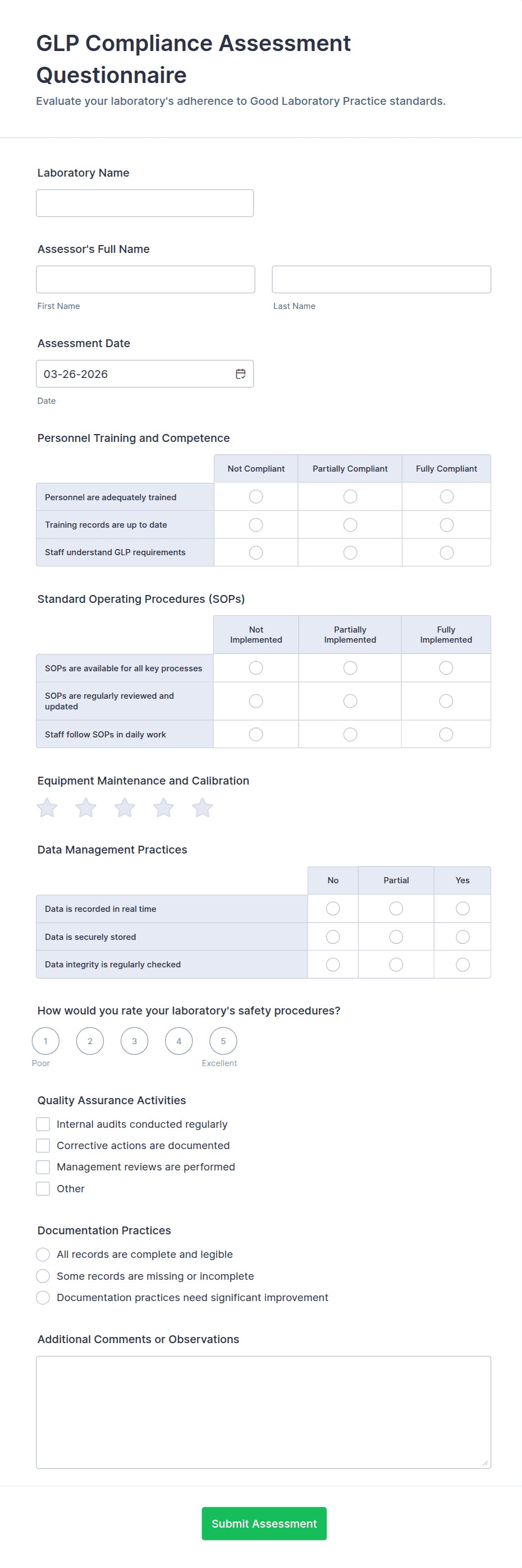 GLP Compliance Assessment Questionnaire

Evaluate your laboratory's adherence to Good Laboratory Practice standards.

Laboratory Name

Assessor's Full Name

First Name

Last Name

Assessment Date

03-26-2026

Date

Personnel Training and Competence

| | Not Compliant | Partially Compliant | Fully Compliant |
|---|---|---|---|
| Personnel are adequately trained | | | |
| Training records are up to date | | | |
| Staff understand GLP requirements | | | |

Standard Operating Procedures (SOPs)

| | Not Implemented | Partially Implemented | Fully Implemented |
|---|---|---|---|
| SOPs are available for all key processes | | | |
| SOPs are regularly reviewed and updated | | | |
| Staff follow SOPs in daily work | | | |

Equipment Maintenance and Calibration

Data Management Practices

| | No | Partial | Yes |
|---|---|---|---|
| Data is recorded in real time | | | |
| Data is securely stored | | | |
| Data integrity is regularly checked | | | |

How would you rate your laboratory's safety procedures?

1 2 3 4 5

Poor

Excellent

Quality Assurance Activities

Internal audits conducted regularly

Corrective actions are documented

Management reviews are performed

Other

Documentation Practices

All records are complete and legible

Some records are missing or incomplete

Documentation practices need significant improvement

Additional Comments or Observations

Submit Assessment